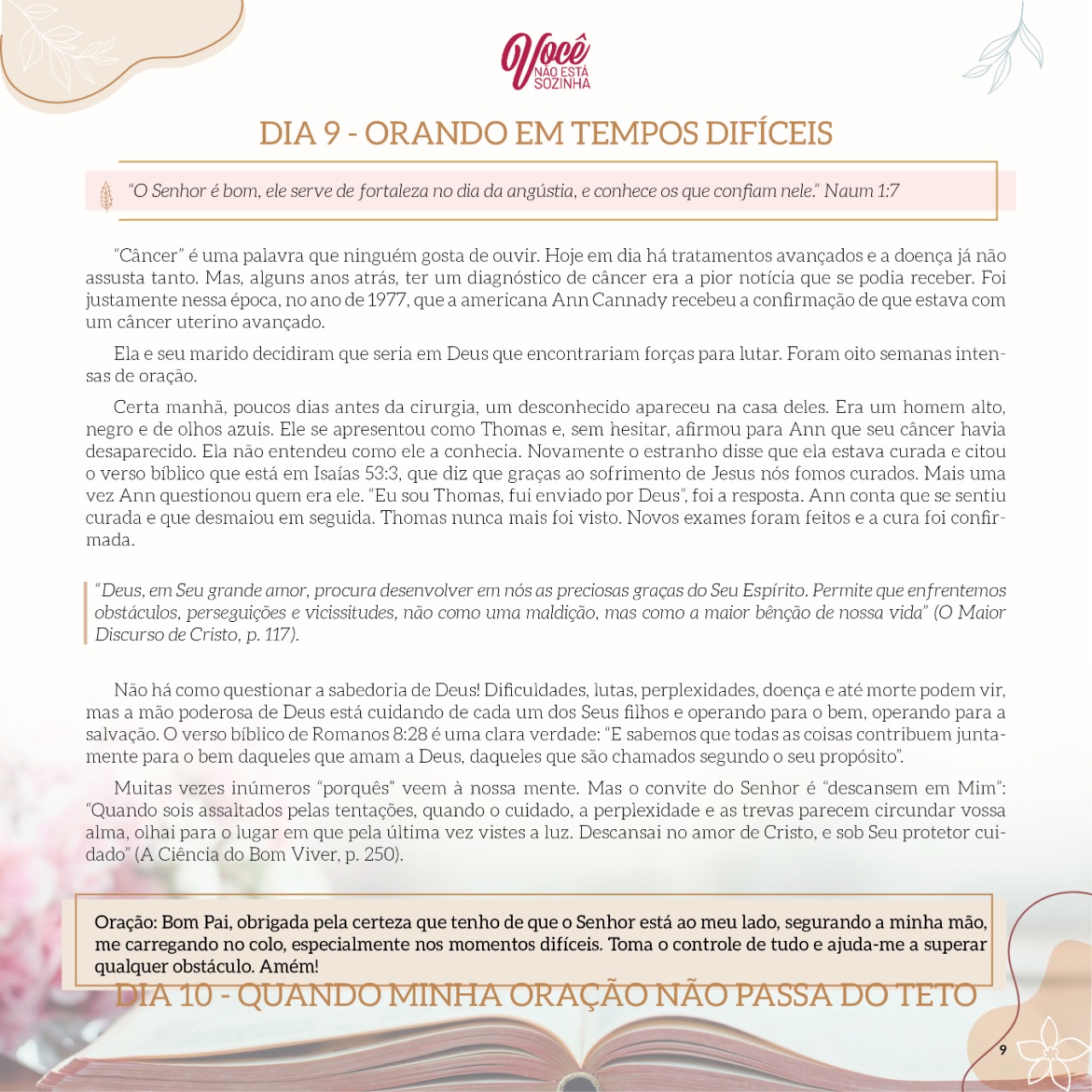 Você
NÃO ESTÁ
SOZINHA

DIA 9 - ORANDO EM TEMPOS DIFÍCEIS

"O Senhor é bom, ele serve de fortaleza no dia da angústia, e conhece os que confiam nele." Naum 1:7

"Câncer" é uma palavra que ninguém gosta de ouvir. Hoje em dia há tratamentos avançados e a doença já não assusta tanto. Mas, alguns anos atrás, ter um diagnóstico de câncer era a pior notícia que se podia receber. Foi justamente nessa época, no ano de 1977, que a americana Ann Cannady recebeu a confirmação de que estava com um câncer uterino avançado.

Ela e seu marido decidiram que seria em Deus que encontrariam forças para lutar. Foram oito semanas intensas de oração.

Certa manhã, poucos dias antes da cirurgia, um desconhecido apareceu na casa deles. Era um homem alto, negro e de olhos azuis. Ele se apresentou como Thomas e, sem hesitar, afirmou para Ann que seu câncer havia desaparecido. Ela não entendeu como ele a conhecia. Novamente o estranho disse que ela estava curada e citou o verso bíblico que está em Isaías 53:3, que diz que graças ao sofrimento de Jesus nós fomos curados. Mais uma vez Ann questionou quem era ele. "Eu sou Thomas, fui enviado por Deus", foi a resposta. Ann conta que se sentiu curada e que desmaiou em seguida. Thomas nunca mais foi visto. Novos exames foram feitos e a cura foi confirmada.

"Deus, em Seu grande amor, procura desenvolver em nós as preciosas graças do Seu Espírito. Permite que enfrentemos obstáculos, perseguições e vicissitudes, não como uma maldição, mas como a maior bênção de nossa vida" (O Maior Discurso de Cristo, p. 117).

Não há como questionar a sabedoria de Deus! Dificuldades, lutas, perplexidades, doença e até morte podem vir, mas a mão poderosa de Deus está cuidando de cada um dos Seus filhos e operando para o bem, operando para a salvação. O verso bíblico de Romanos 8:28 é uma clara verdade: "E sabemos que todas as coisas contribuem juntamente para o bem daqueles que amam a Deus, daqueles que são chamados segundo o seu propósito".

Muitas vezes inúmeros "porquês" veem à nossa mente. Mas o convite do Senhor é "descansem em Mim": "Quando sois assaltados pelas tentações, quando o cuidado, a perplexidade e as trevas parecem circundar vossa alma, olhai para o lugar em que pela última vez vistes a luz. Descansai no amor de Cristo, e sob Seu protetor cuidado" (A Ciência do Bom Viver, p. 250).

Oração: Bom Pai, obrigada pela certeza que tenho de que o Senhor está ao meu lado, segurando a minha mão, me carregando no colo, especialmente nos momentos difíceis. Toma o controle de tudo e ajuda-me a superar qualquer obstáculo. Amém!

DIA 10 - QUANDO MINHA ORAÇÃO NÃO PASSA DO TETO

9